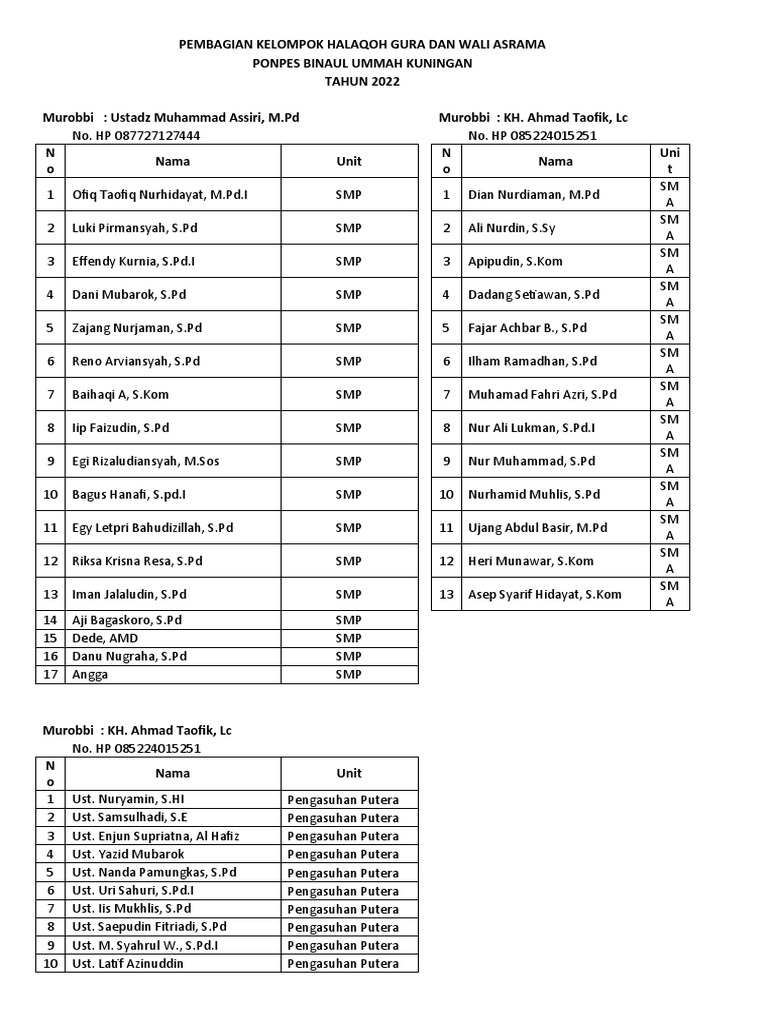 PEMBAGIAN KELOMPOK HALAQOH GURA DAN WALI ASRAMA
PONPES BINAUL UMMAH KUNINGAN
TAHUN 2022

Murobbi : Ustadz Muhammad Assiri, M.Pd
No. HP 087727127444

| No | Nama | Unit |
|---|---|---|
| 1 | Ofiq Taofiq Nurhidayat, M.Pd.I | SMP |
| 2 | Luki Pirmansyah, S.Pd | SMP |
| 3 | Effendy Kurnia, S.Pd.I | SMP |
| 4 | Dani Mubarok, S.Pd | SMP |
| 5 | Zajang Nurjaman, S.Pd | SMP |
| 6 | Reno Arviansyah, S.Pd | SMP |
| 7 | Baihaqi A, S.Kom | SMP |
| 8 | Iip Faizudin, S.Pd | SMP |
| 9 | Egi Rizaludiansyah, M.Sos | SMP |
| 10 | Bagus Hanafi, S.pd.I | SMP |
| 11 | Egy Letpri Bahudizillah, S.Pd | SMP |
| 12 | Riksa Krisna Resa, S.Pd | SMP |
| 13 | Iman Jalaludin, S.Pd | SMP |
| 14 | Aji Bagaskoro, S.Pd | SMP |
| 15 | Dede, AMD | SMP |
| 16 | Danu Nugraha, S.Pd | SMP |
| 17 | Angga | SMP |

Murobbi : KH. Ahmad Taofik, Lc
No. HP 085224015251

| No | Nama | Unit |
|---|---|---|
| 1 | Dian Nurdiaman, M.Pd | SMA |
| 2 | Ali Nurdin, S.Sy | SMA |
| 3 | Apipudin, S.Kom | SMA |
| 4 | Dadang Setiawan, S.Pd | SMA |
| 5 | Fajar Achbar B., S.Pd | SMA |
| 6 | Ilham Ramadhan, S.Pd | SMA |
| 7 | Muhamad Fahri Azri, S.Pd | SMA |
| 8 | Nur Ali Lukman, S.Pd.I | SMA |
| 9 | Nur Muhammad, S.Pd | SMA |
| 10 | Nurhamid Muhlis, S.Pd | SMA |
| 11 | Ujang Abdul Basir, M.Pd | SMA |
| 12 | Heri Munawar, S.Kom | SMA |
| 13 | Asep Syarif Hidayat, S.Kom | SMA |

Murobbi : KH. Ahmad Taofik, Lc
No. HP 085224015251

| No | Nama | Unit |
|---|---|---|
| 1 | Ust. Nuryamin, S.HI | Pengasuhan Putera |
| 2 | Ust. Samsulhadi, S.E | Pengasuhan Putera |
| 3 | Ust. Enjun Supriatna, Al Hafiz | Pengasuhan Putera |
| 4 | Ust. Yazid Mubarok | Pengasuhan Putera |
| 5 | Ust. Nanda Pamungkas, S.Pd | Pengasuhan Putera |
| 6 | Ust. Uri Sahuri, S.Pd.I | Pengasuhan Putera |
| 7 | Ust. Iis Mukhlis, S.Pd | Pengasuhan Putera |
| 8 | Ust. Saepudin Fitriadi, S.Pd | Pengasuhan Putera |
| 9 | Ust. M. Syahrul W., S.Pd.I | Pengasuhan Putera |
| 10 | Ust. Latif Azinuddin | Pengasuhan Putera |